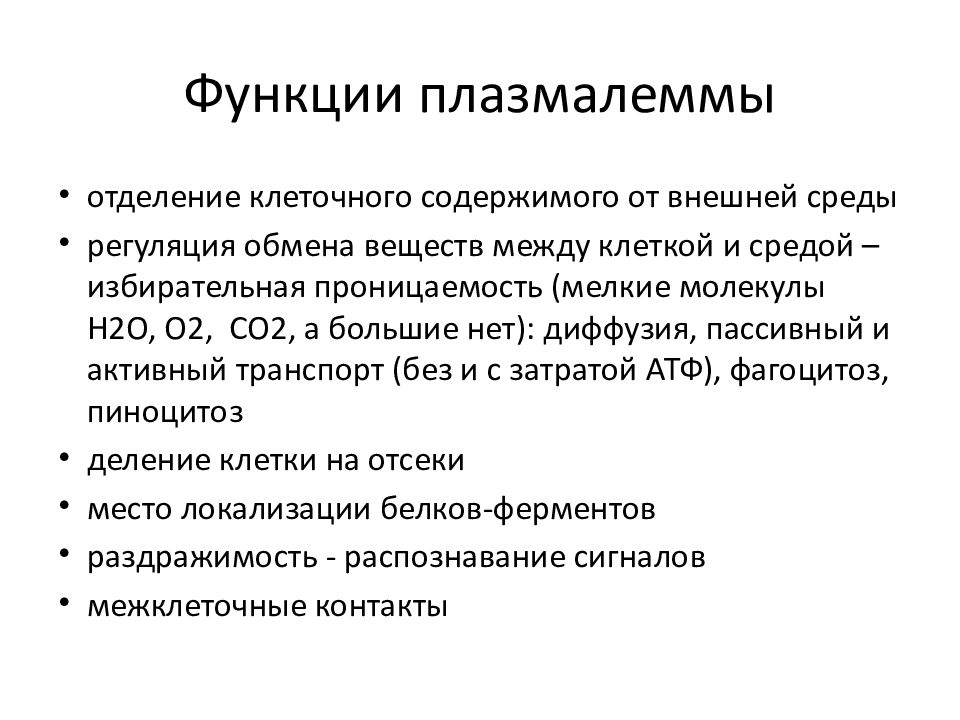 Функции плазмалеммы

• отделение клеточного содержимого от внешней среды
• регуляция обмена веществ между клеткой и средой – избирательная проницаемость (мелкие молекулы H2O, O2,  CO2, а большие нет): диффузия, пассивный и активный транспорт (без и с затратой АТФ), фагоцитоз, пиноцитоз
• деление клетки на отсеки
• место локализации белков-ферментов
• раздражимость - распознавание сигналов
• межклеточные контакты